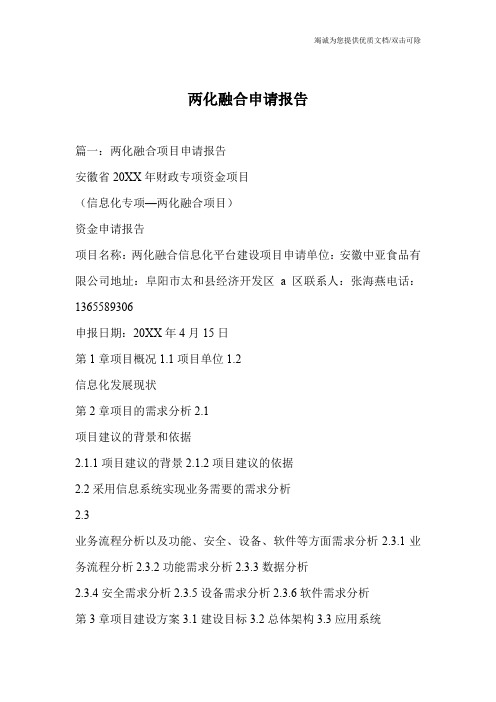 竭诚为您提供优质文档/双击可除

两化融合申请报告

篇一：两化融合项目申请报告

安徽省 20XX 年财政专项资金项目

（信息化专项—两化融合项目）

资金申请报告

项目名称：两化融合信息化平台建设项目申请单位：安徽中亚食品有限公司地址：阜阳市太和县经济开发区 a 区联系人：张海燕电话：1365589306

申报日期：20XX 年 4 月 15 日

第 1 章项目概况 1.1 项目单位 1.2

信息化发展现状

第 2 章项目的需求分析 2.1

项目建议的背景和依据

2.1.1 项目建议的背景 2.1.2 项目建议的依据

2.2 采用信息系统实现业务需要的需求分析

2.3

业务流程分析以及功能、安全、设备、软件等方面需求分析 2.3.1 业务流程分析 2.3.2 功能需求分析 2.3.3 数据分析

2.3.4 安全需求分析 2.3.5 设备需求分析 2.3.6 软件需求分析

第 3 章项目建设方案 3.1 建设目标 3.2 总体架构 3.3 应用系统